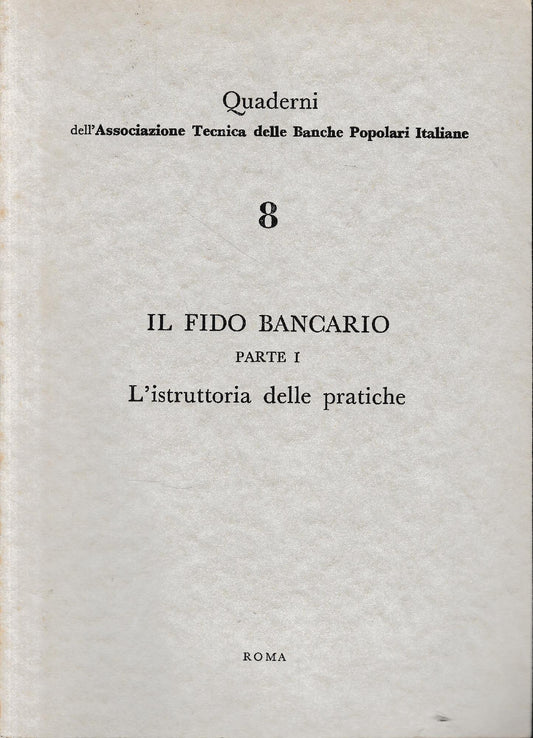 Quaderni
dell'Associazione Tecnica delle Banche Popolari Italiane

8

IL FIDO BANCARIO
PARTE I
L'istruttoria delle pratiche

ROMA